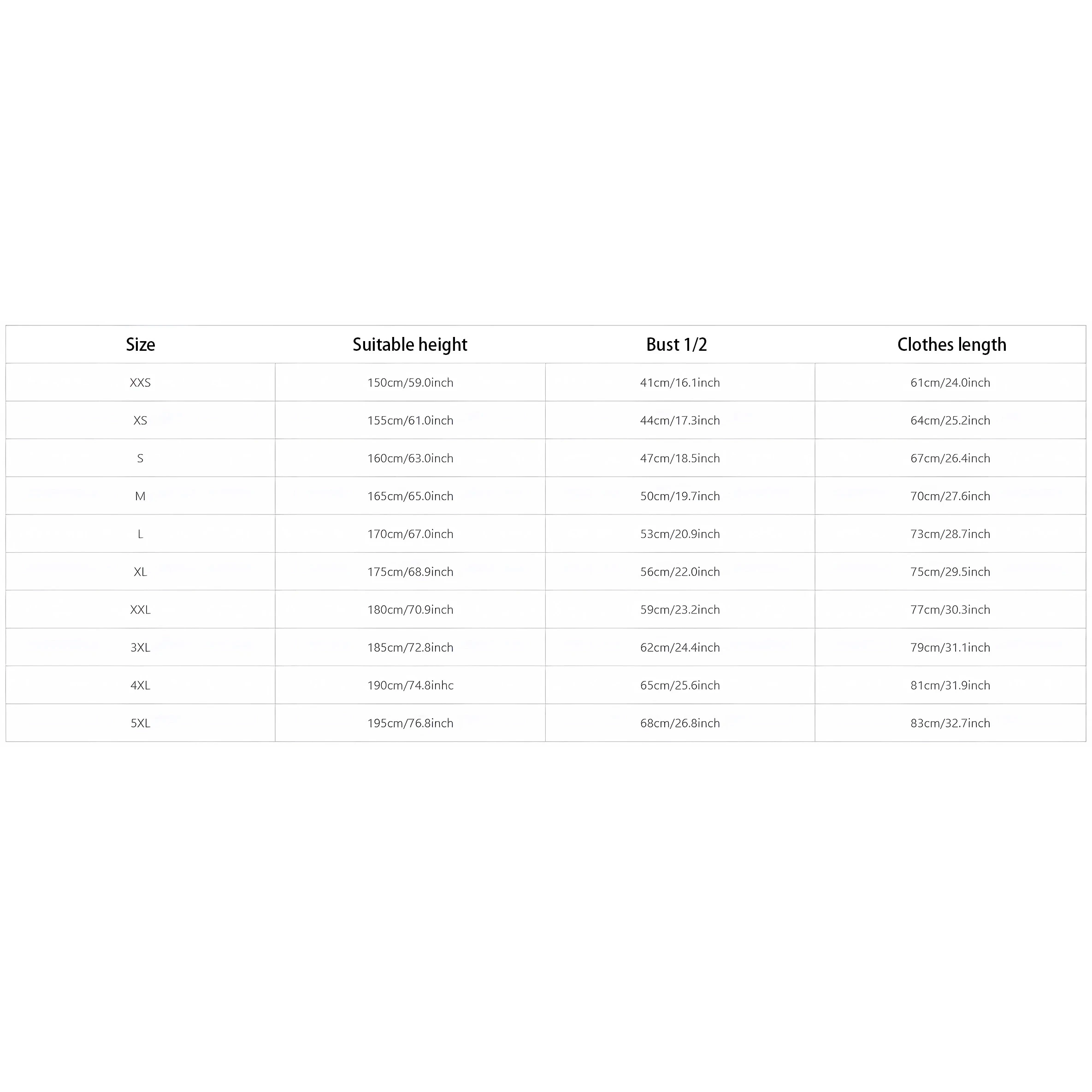 | Size | Suitable height | Bust 1/2 | Clothes length |
|---|---|---|---|
| XXS | 150cm/59.0inch | 41cm/16.1inch | 61cm/24.0inch |
| XS | 155cm/61.0inch | 44cm/17.3inch | 64cm/25.2inch |
| S | 160cm/63.0inch | 47cm/18.5inch | 67cm/26.4inch |
| M | 165cm/65.0inch | 50cm/19.7inch | 70cm/27.6inch |
| L | 170cm/67.0inch | 53cm/20.9inch | 73cm/28.7inch |
| XL | 175cm/68.9inch | 56cm/22.0inch | 75cm/29.5inch |
| XXL | 180cm/70.9inch | 59cm/23.2inch | 77cm/30.3inch |
| 3XL | 185cm/72.8inch | 62cm/24.4inch | 79cm/31.1inch |
| 4XL | 190cm/74.8inhc | 65cm/25.6inch | 81cm/31.9inch |
| 5XL | 195cm/76.8inch | 68cm/26.8inch | 83cm/32.7inch |